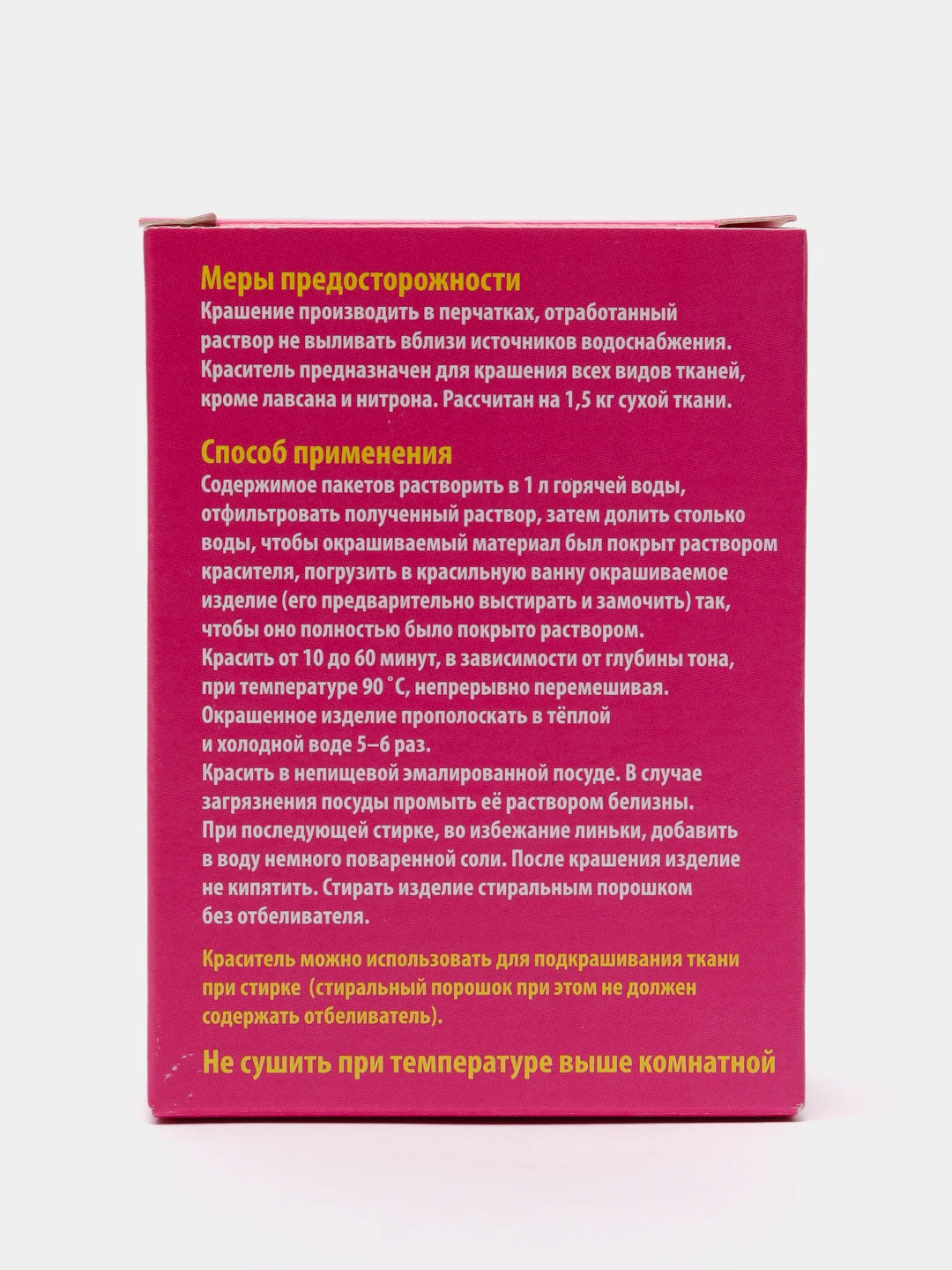 Меры предосторожности
Крашение производить в перчатках, отработанный раствор не выливать вблизи источников водоснабжения. Краситель предназначен для крашения всех видов тканей, кроме лавсана и нитрона. Рассчитан на 1,5 кг сухой ткани.

Способ применения
Содержимое пакетов растворить в 1 л горячей воды, отфильтровать полученный раствор, затем долить столько воды, чтобы окрашиваемый материал был покрыт раствором красителя, погрузить в красильную ванну окрашиваемое изделие (его предварительно выстирать и замочить) так, чтобы оно полностью было покрыто раствором.
Красить от 10 до 60 минут, в зависимости от глубины тона, при температуре 90 °С, непрерывно перемешивая.
Окрашенное изделие прополоскать в тёплой и холодной воде 5–6 раз.
Красить в непищевой эмалированной посуде. В случае загрязнения посуды промыть её раствором белизны.
При последующей стирке, во избежание линьки, добавить в воду немного поваренной соли. После крашения изделие не кипятить. Стирать изделие стиральным порошком без отбеливателя.

Краситель можно использовать для подкрашивания ткани при стирке (стиральный порошок при этом не должен содержать отбеливатель).

Не сушить при температуре выше комнатной